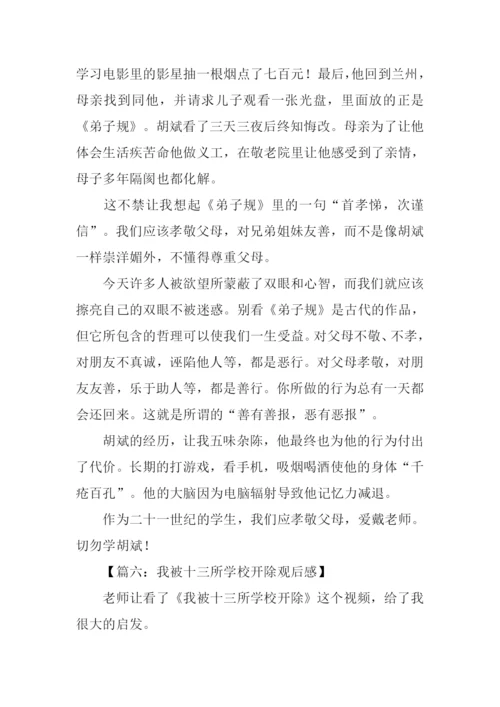 学习电影里的影星抽一根烟点了七百元！最后，他回到兰州，母亲找到同他，并请求儿子观看一张光盘，里面放的正是《弟子规》。胡斌看了三天三夜后终知悔改。母亲为了让他体会生活疾苦命他做义工，在敬老院里让他感受到了亲情，母子多年隔阂也都化解。

这不禁让我想起《弟子规》里的一句“首孝悌，次谨信”。我们应该孝敬父母，对兄弟姐妹友善，而不是像胡斌一样崇洋媚外，不懂得尊重父母。

今天许多人被欲望所蒙蔽了双眼和心智，而我们就应该擦亮自己的双眼不被迷惑。别看《弟子规》是古代的作品，但它所包含的哲理可以使我们一生受益。对父母不敬、不孝，对朋友不真诚，诬陷他人等，都是恶行。对父母孝敬，对朋友友善，乐于助人等，都是善行。你所做的行为总有一天都会还回来。这就是所谓的“善有善报，恶有恶报”。

胡斌的经历，让我五味杂陈，他最终也为他的行为付出了代价。长期的打游戏，看手机，吸烟喝酒使他的身体“千疮百孔”。他的大脑因为电脑辐射导致他记忆力减退。

作为二十一世纪的学生，我们应孝敬父母，爱戴老师。切勿学胡斌！

【篇六：我被十三所学校开除观后感】

老师让看了《我被十三所学校开除》这个视频，给了我很大的启发。